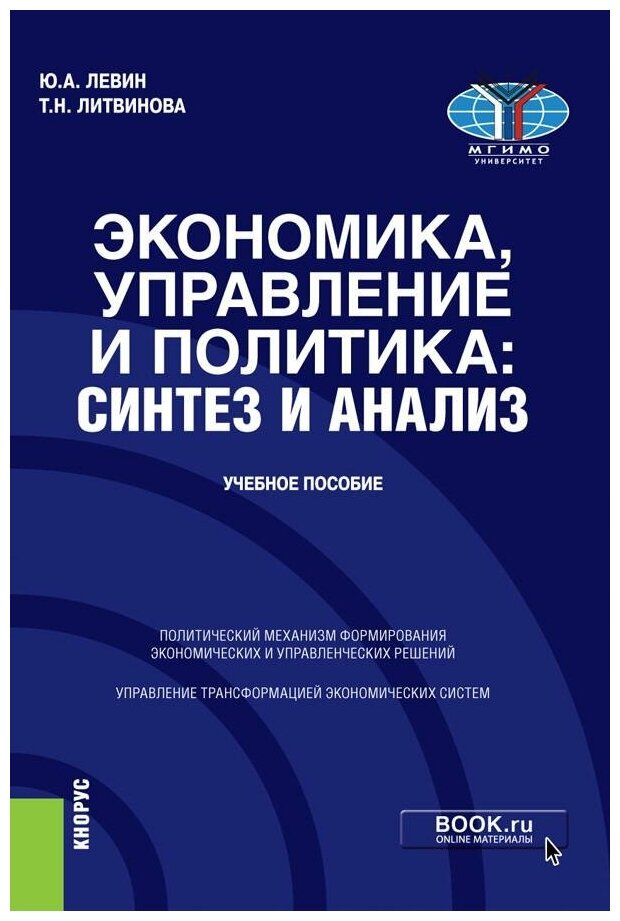 Ю.А. ЛЕВИН
Т.Н. ЛИТВИНОВА

МГИМО
УНИВЕРСИТЕТ

ЭКОНОМИКА, УПРАВЛЕНИЕ И ПОЛИТИКА: СИНТЕЗ И АНАЛИЗ

УЧЕБНОЕ ПОСОБИЕ

ПОЛИТИЧЕСКИЙ МЕХАНИЗМ ФОРМИРОВАНИЯ ЭКОНОМИЧЕСКИХ И УПРАВЛЕНЧЕСКИХ РЕШЕНИЙ

УПРАВЛЕНИЕ ТРАНСФОРМАЦИЕЙ ЭКОНОМИЧЕСКИХ СИСТЕМ

КНОРУС

BOOK.ru
ONLINE МАТЕРИАЛЫ